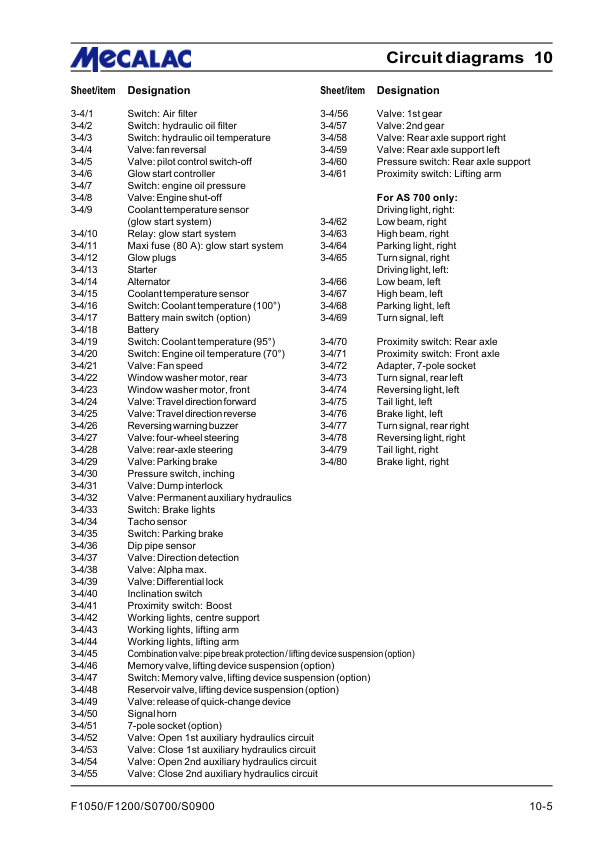 MECALAC

Circuit diagrams 10

| Sheet/item | Designation |
|---|---|
| 3-4/1 | Switch: Air filter |
| 3-4/2 | Switch: hydraulic oil filter |
| 3-4/3 | Switch: hydraulic oil temperature |
| 3-4/4 | Valve: fan reversal |
| 3-4/5 | Valve: pilot control switch-off |
| 3-4/6 | Glow start controller |
| 3-4/7 | Switch: engine oil pressure |
| 3-4/8 | Valve: Engine shut-off |
| 3-4/9 | Coolant temperature sensor (glow start system) |
| 3-4/10 | Relay: glow start system |
| 3-4/11 | Maxi fuse (80 A): glow start system |
| 3-4/12 | Glow plugs |
| 3-4/13 | Starter |
| 3-4/14 | Alternator |
| 3-4/15 | Coolant temperature sensor |
| 3-4/16 | Switch: Coolant temperature (100°) |
| 3-4/17 | Battery main switch (option) |
| 3-4/18 | Battery |
| 3-4/19 | Switch: Coolant temperature (95°) |
| 3-4/20 | Switch: Engine oil temperature (70°) |
| 3-4/21 | Valve: Fan speed |
| 3-4/22 | Window washer motor, rear |
| 3-4/23 | Window washer motor, front |
| 3-4/24 | Valve: Travel direction forward |
| 3-4/25 | Valve: Travel direction reverse |
| 3-4/26 | Reversing warning buzzer |
| 3-4/27 | Valve: four-wheel steering |
| 3-4/28 | Valve: rear-axle steering |
| 3-4/29 | Valve: Parking brake |
| 3-4/30 | Pressure switch, inching |
| 3-4/31 | Valve: Dump interlock |
| 3-4/32 | Valve: Permanent auxiliary hydraulics |
| 3-4/33 | Switch: Brake lights |
| 3-4/34 | Tacho sensor |
| 3-4/35 | Switch: Parking brake |
| 3-4/36 | Dip pipe sensor |
| 3-4/37 | Valve: Direction detection |
| 3-4/38 | Valve: Alpha max. |
| 3-4/39 | Valve: Differential lock |
| 3-4/40 | Inclination switch |
| 3-4/41 | Proximity switch: Boost |
| 3-4/42 | Working lights, centre support |
| 3-4/43 | Working lights, lifting arm |
| 3-4/44 | Working lights, lifting arm |
| 3-4/45 | Combination valve: pipe break protection / lifting device suspension (option) |
| 3-4/46 | Memory valve, lifting device suspension (option) |
| 3-4/47 | Switch: Memory valve, lifting device suspension (option) |
| 3-4/48 | Reservoir valve, lifting device suspension (option) |
| 3-4/49 | Valve: release of quick-change device |
| 3-4/50 | Signal horn |
| 3-4/51 | 7-pole socket (option) |
| 3-4/52 | Valve: Open 1st auxiliary hydraulics circuit |
| 3-4/53 | Valve: Close 1st auxiliary hydraulics circuit |
| 3-4/54 | Valve: Open 2nd auxiliary hydraulics circuit |
| 3-4/55 | Valve: Close 2nd auxiliary hydraulics circuit |

| Sheet/item | Designation |
|---|---|
| 3-4/56 | Valve: 1st gear |
| 3-4/57 | Valve: 2nd gear |
| 3-4/58 | Valve: Rear axle support right |
| 3-4/59 | Valve: Rear axle support left |
| 3-4/60 | Pressure switch: Rear axle support |
| 3-4/61 | Proximity switch: Lifting arm |
| | **For AS 700 only:** |
| | Driving light, right: |
| 3-4/62 | Low beam, right |
| 3-4/63 | High beam, right |
| 3-4/64 | Parking light, right |
| 3-4/65 | Turn signal, right |
| | Driving light, left: |
| 3-4/66 | Low beam, left |
| 3-4/67 | High beam, left |
| 3-4/68 | Parking light, left |
| 3-4/69 | Turn signal, left |
| 3-4/70 | Proximity switch: Rear axle |
| 3-4/71 | Proximity switch: Front axle |
| 3-4/72 | Adapter, 7-pole socket |
| 3-4/73 | Turn signal, rear left |
| 3-4/74 | Reversing light, left |
| 3-4/75 | Tail light, left |
| 3-4/76 | Brake light, left |
| 3-4/77 | Turn signal, rear right |
| 3-4/78 | Reversing light, right |
| 3-4/79 | Tail light, right |
| 3-4/80 | Brake light, right |

F1050/F1200/S0700/S0900

10-5